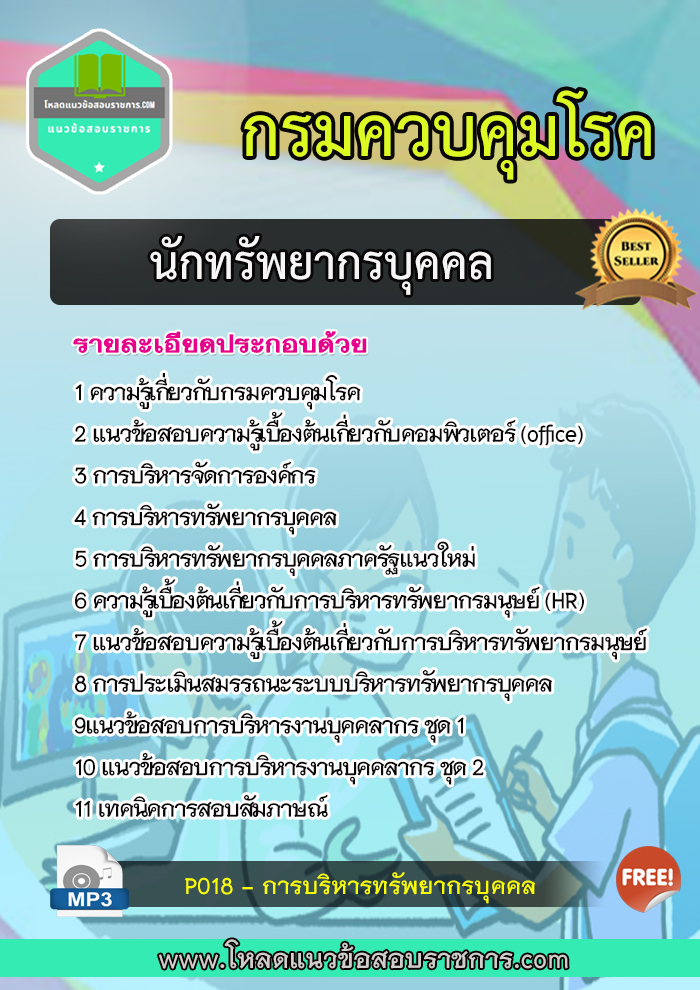 โหลดแนวข้อสอบราชการ.COM
แนวข้อสอบราชการ

กรมควบคุมโรค

นักทรัพยากรบุคคล

BEST SELLER

รายละเอียดประกอบด้วย

1 ความรู้เกี่ยวกับกรมควบคุมโรค
2 แนวข้อสอบความรู้เบื้องต้นเกี่ยวกับคอมพิวเตอร์ (office)
3 การบริหารจัดการองค์กร
4 การบริหารทรัพยากรบุคคล
5 การบริหารทรัพยากรบุคคลภาครัฐแนวใหม่
6 ความรู้เบื้องต้นเกี่ยวกับการบริหารทรัพยากรมนุษย์ (HR)
7 แนวข้อสอบความรู้เบื้องต้นเกี่ยวกับการบริหารทรัพยากรมนุษย์
8 การประเมินสมรรถนะระบบบริหารทรัพยากรบุคคล
9แนวข้อสอบการบริหารงานบุคคลากร ชุด 1
10 แนวข้อสอบการบริหารงานบุคคลากร ชุด 2
11 เทคนิคการสอบสัมภาษณ์

MP3

P018 - การบริหารทรัพยากรบุคคล

FREE!

www.โหลดแนวข้อสอบราชการ.com